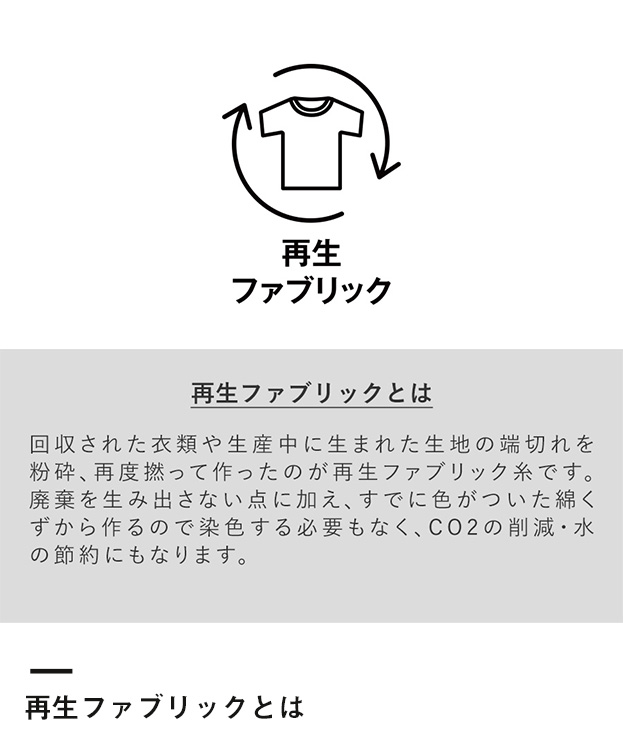 再生
ファブリック

再生ファブリックとは

回収された衣類や生産中に生まれた生地の端切れを粉砕、再度撚って作ったのが再生ファブリック糸です。廃棄を生み出さない点に加え、すでに色がついた綿くずから作るので染色する必要もなく、CO2の削減・水の節約にもなります。

再生ファブリックとは